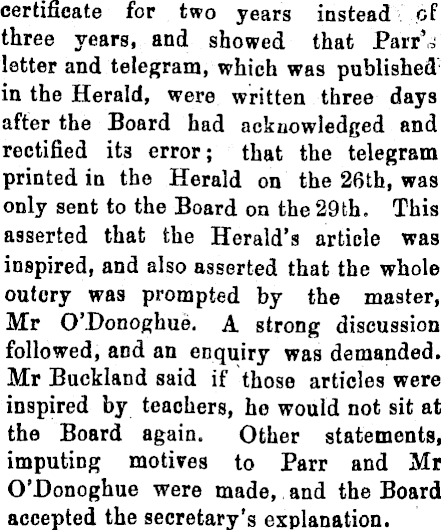 certificate for two years instead of three years, and showed that Parr's letter and telegram, which was published in the Herald, were written three days after the Board had acknowledged and rectified its error; that the telegram printed in the Herald on the 26th, was only sent to the Board on the 29th. This asserted that the Herald's article was inspired, and also asserted that the whole outcry was prompted by the master, Mr O'Donoghue. A strong discussion followed, and an enquiry was demanded. Mr Buckland said if those articles were inspired by teachers, he would not sit at the Board again. Other statements, imputing motives to Parr and Mr O'Donoghue were made, and the Board accepted the secretary's explanation.